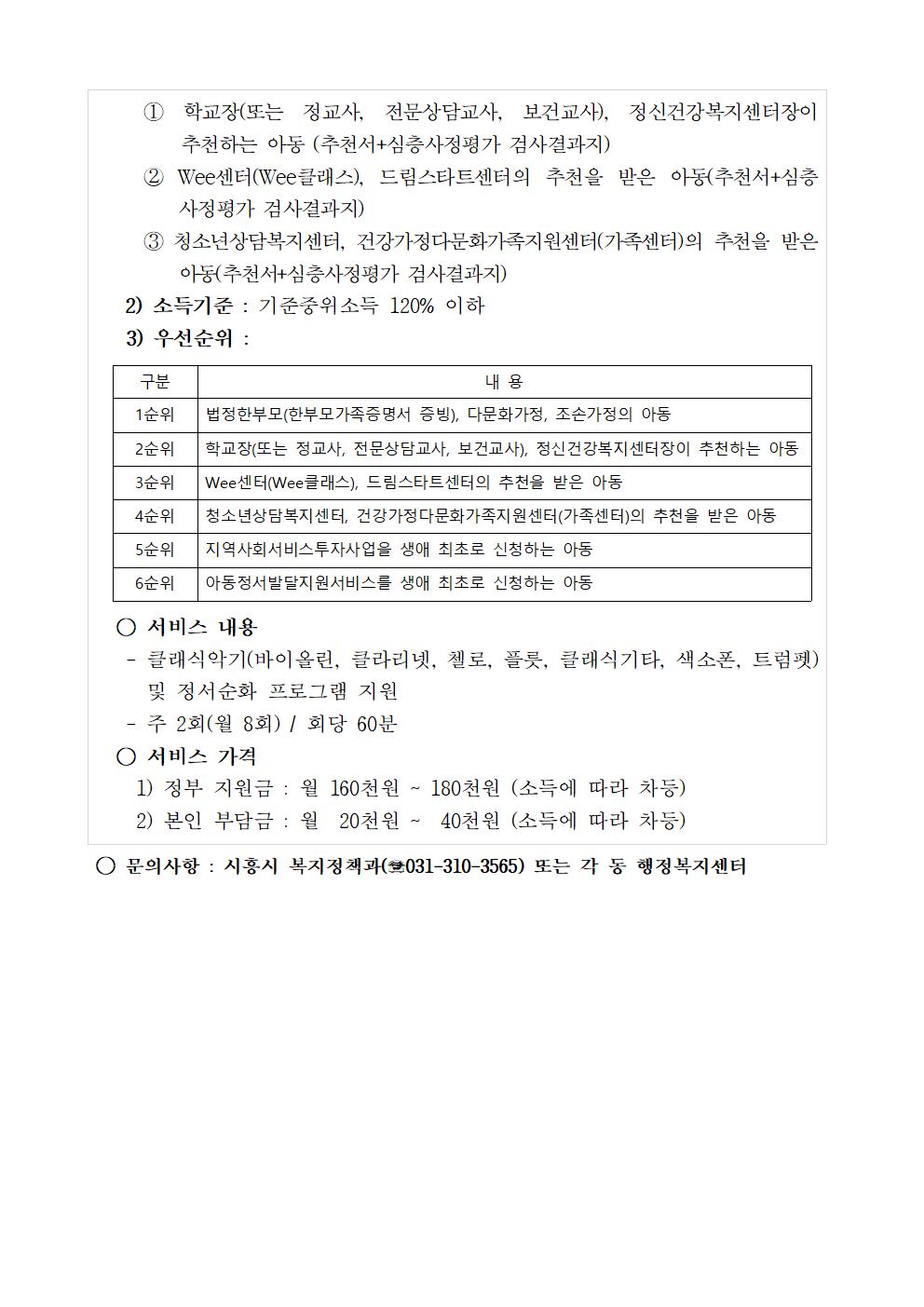 ① 학교장(또는 정교사, 전문상담교사, 보건교사), 정신건강복지센터장이 추천하는 아동 (추천서+심층사정평가 검사결과지)
② Wee센터(Wee클래스), 드림스타트센터의 추천을 받은 아동(추천서+심층사정평가 검사결과지)
③ 청소년상담복지센터, 건강가정다문화가족지원센터(가족센터)의 추천을 받은 아동(추천서+심층사정평가 검사결과지)
2) 소득기준 : 기준중위소득 120% 이하
3) 우선순위 :

| 구분 | 내 용 |
|---|---|
| 1순위 | 법정한부모(한부모가족증명서 증빙), 다문화가정, 조손가정의 아동 |
| 2순위 | 학교장(또는 정교사, 전문상담교사, 보건교사), 정신건강복지센터장이 추천하는 아동 |
| 3순위 | Wee센터(Wee클래스), 드림스타트센터의 추천을 받은 아동 |
| 4순위 | 청소년상담복지센터, 건강가정다문화가족지원센터(가족센터)의 추천을 받은 아동 |
| 5순위 | 지역사회서비스투자사업을 생애 최초로 신청하는 아동 |
| 6순위 | 아동정서발달지원서비스를 생애 최초로 신청하는 아동 |

○ 서비스 내용
- 클래식악기(바이올린, 클라리넷, 첼로, 플룻, 클래식기타, 색소폰, 트럼펫) 및 정서순화 프로그램 지원
- 주 2회(월 8회) / 회당 60분
○ 서비스 가격
1) 정부 지원금 : 월 160천원 ~ 180천원 (소득에 따라 차등)
2) 본인 부담금 : 월 20천원 ~ 40천원 (소득에 따라 차등)
○ 문의사항 : 시흥시 복지정책과(☎031-310-3565) 또는 각 동 행정복지센터